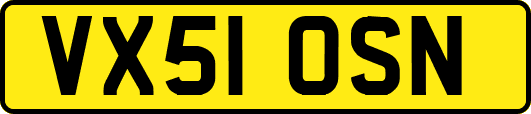 VX51 OSN